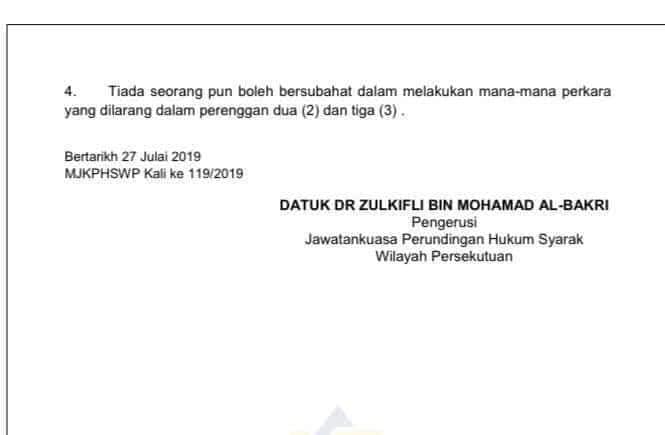 4. Tiada seorang pun boleh bersubahat dalam melakukan mana-mana perkara yang dilarang dalam perenggan dua (2) dan tiga (3) .

Bertarikh 27 Julai 2019
MJKPHSWP Kali ke 119/2019

DATUK DR ZULKIFLI BIN MOHAMAD AL-BAKRI
Pengerusi
Jawatankuasa Perundingan Hukum Syarak
Wilayah Persekutuan